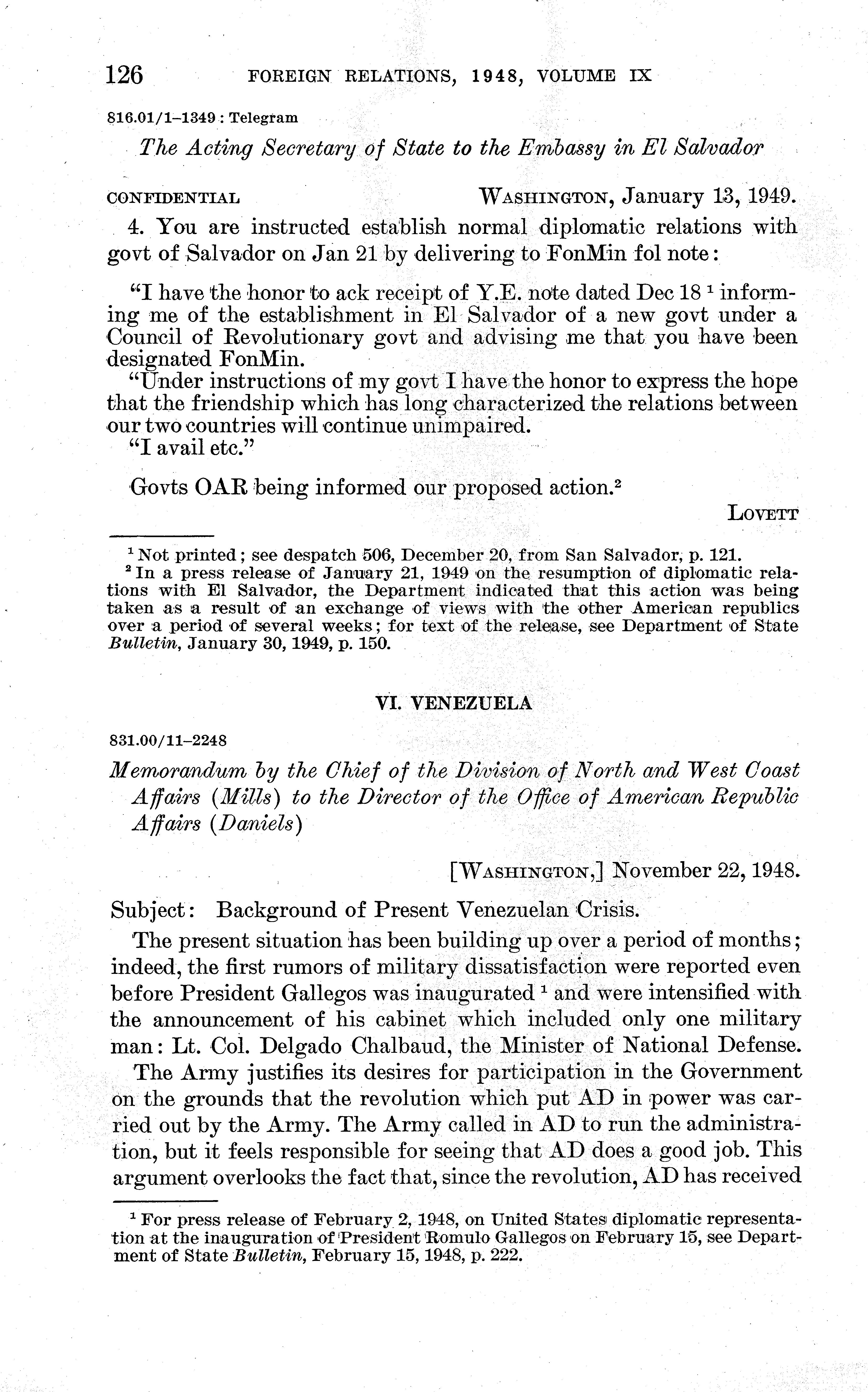 126 FOREIGN RELATIONS, 1948, VOLUME IX

816.01/1–1349 : Telegram

The Acting Secretary of State to the Embassy in El Salvador

CONFIDENTIAL WASHINGTON, January 13, 1949.

4. You are instructed establish normal diplomatic relations with govt of Salvador on Jan 21 by delivering to FonMin fol note:

"I have the honor to ack receipt of Y.E. note dated Dec 18 $^1$ informing me of the establishment in El Salvador of a new govt under a Council of Revolutionary govt and advising me that you have been designated FonMin.

"Under instructions of my govt I have the honor to express the hope that the friendship which has long characterized the relations between our two countries will continue unimpaired.

"I avail etc."

Govts OAR being informed our proposed action.$^2$

LOVETT

$^1$ Not printed; see despatch 506, December 20, from San Salvador, p. 121.

$^2$ In a press release of January 21, 1949 on the resumption of diplomatic relations with El Salvador, the Department indicated that this action was being taken as a result of an exchange of views with the other American republics over a period of several weeks; for text of the release, see Department of State Bulletin, January 30, 1949, p. 150.

VI. VENEZUELA

831.00/11–2248

Memorandum by the Chief of the Division of North and West Coast Affairs (Mills) to the Director of the Office of American Republic Affairs (Daniels)

[WASHINGTON,] November 22, 1948.

Subject: Background of Present Venezuelan Crisis.

The present situation has been building up over a period of months; indeed, the first rumors of military dissatisfaction were reported even before President Gallegos was inaugurated $^1$ and were intensified with the announcement of his cabinet which included only one military man: Lt. Col. Delgado Chalbaud, the Minister of National Defense.

The Army justifies its desires for participation in the Government on the grounds that the revolution which put AD in power was carried out by the Army. The Army called in AD to run the administration, but it feels responsible for seeing that AD does a good job. This argument overlooks the fact that, since the revolution, AD has received

$^1$ For press release of February 2, 1948, on United States diplomatic representation at the inauguration of President Romulo Gallegos on February 15, see Department of State Bulletin, February 15, 1948, p. 222.